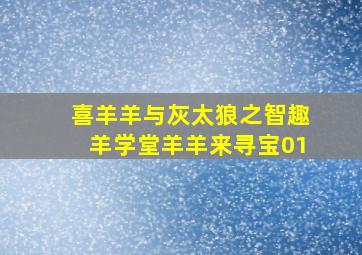 喜羊羊与灰太狼之智趣羊学堂羊羊来寻宝01